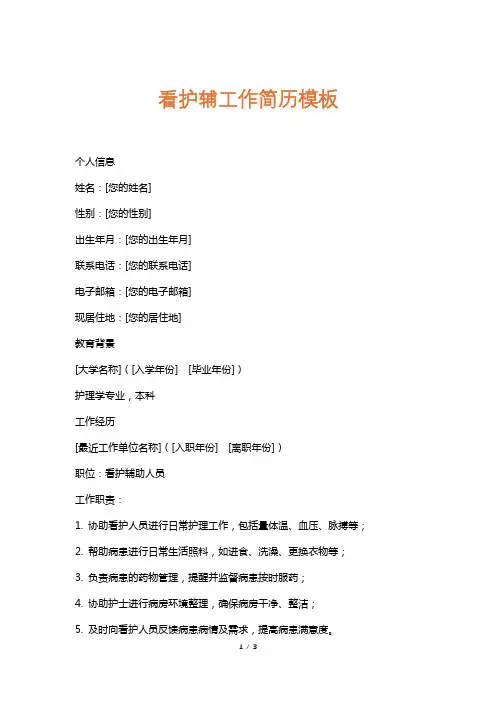 看护辅工作简历模板

个人信息

姓名：[您的姓名]

性别：[您的性别]

出生年月：[您的出生年月]

联系电话：[您的联系电话]

电子邮箱：[您的电子邮箱]

现居住地：[您的居住地]

教育背景

[大学名称]（[入学年份] [毕业年份]）

护理学专业，本科

工作经历

[最近工作单位名称]（[入职年份] [离职年份]）

职位：看护辅助人员

工作职责：

1. 协助看护人员进行日常护理工作，包括量体温、血压、脉搏等；

2. 帮助病患进行日常生活照料，如进食、洗澡、更换衣物等；

3. 负责病患的药物管理，提醒并监督病患按时服药；

4. 协助护士进行病房环境整理，确保病房干净、整洁；

5. 及时向看护人员反馈病患病情及需求，提高病患满意度。

1 / 3